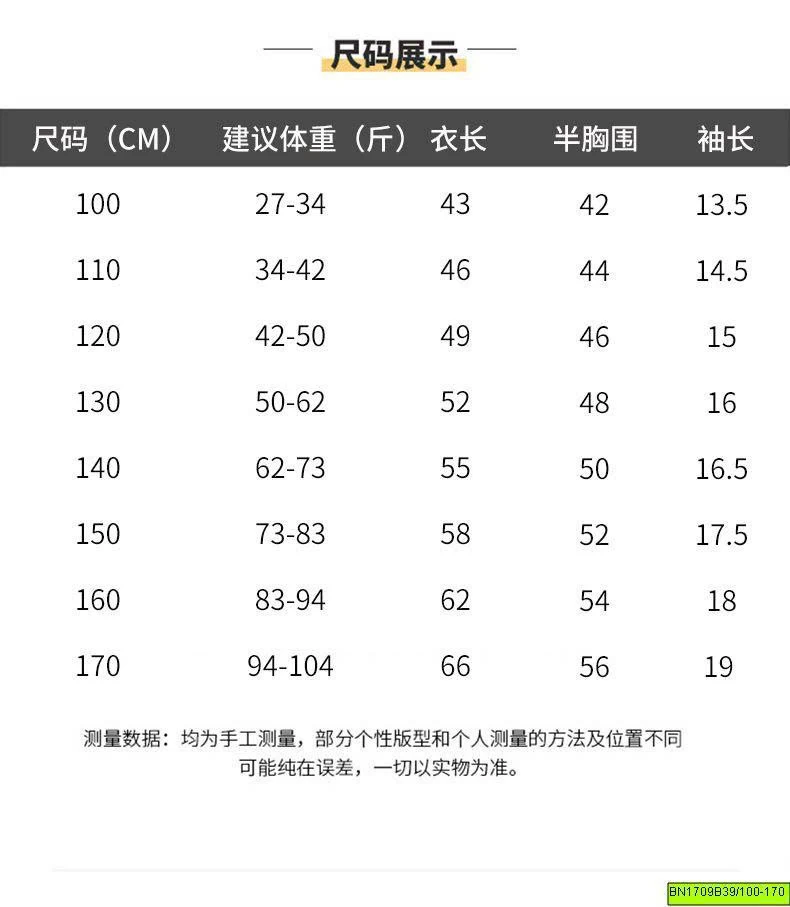 尺码展示

| 尺码（CM） | 建议体重（斤） | 衣长 | 半胸围 | 袖长 |
|---|---|---|---|---|
| 100 | 27-34 | 43 | 42 | 13.5 |
| 110 | 34-42 | 46 | 44 | 14.5 |
| 120 | 42-50 | 49 | 46 | 15 |
| 130 | 50-62 | 52 | 48 | 16 |
| 140 | 62-73 | 55 | 50 | 16.5 |
| 150 | 73-83 | 58 | 52 | 17.5 |
| 160 | 83-94 | 62 | 54 | 18 |
| 170 | 94-104 | 66 | 56 | 19 |

测量数据：均为手工测量，部分个性版型和个人测量的方法及位置不同可能纯在误差，一切以实物为准。

BN1709B39/100-170